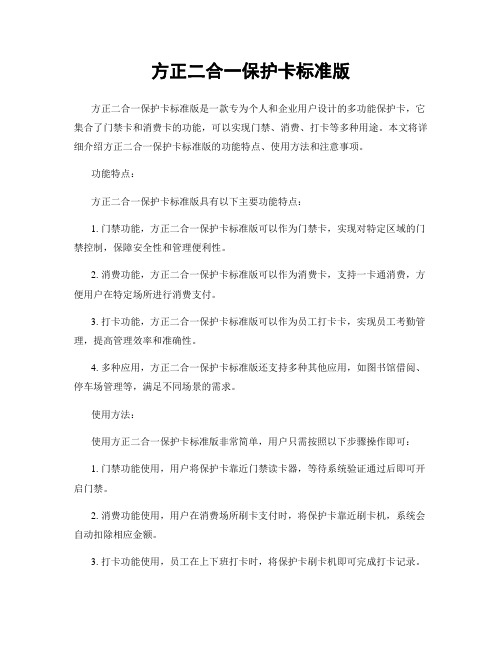 方正二合一保护卡标准版

方正二合一保护卡标准版是一款专为个人和企业用户设计的多功能保护卡，它集合了门禁卡和消费卡的功能，可以实现门禁、消费、打卡等多种用途。本文将详细介绍方正二合一保护卡标准版的功能特点、使用方法和注意事项。

功能特点：

方正二合一保护卡标准版具有以下主要功能特点：

1. 门禁功能，方正二合一保护卡标准版可以作为门禁卡，实现对特定区域的门禁控制，保障安全性和管理便利性。

2. 消费功能，方正二合一保护卡标准版可以作为消费卡，支持一卡通消费，方便用户在特定场所进行消费支付。

3. 打卡功能，方正二合一保护卡标准版可以作为员工打卡卡，实现员工考勤管理，提高管理效率和准确性。

4. 多种应用，方正二合一保护卡标准版还支持多种其他应用，如图书馆借阅、停车场管理等，满足不同场景的需求。

使用方法：

使用方正二合一保护卡标准版非常简单，用户只需按照以下步骤操作即可：

1. 门禁功能使用，用户将保护卡靠近门禁读卡器，等待系统验证通过后即可开启门禁。

2. 消费功能使用，用户在消费场所刷卡支付时，将保护卡靠近刷卡机，系统会自动扣除相应金额。

3. 打卡功能使用，员工在上下班打卡时，将保护卡刷卡机即可完成打卡记录。